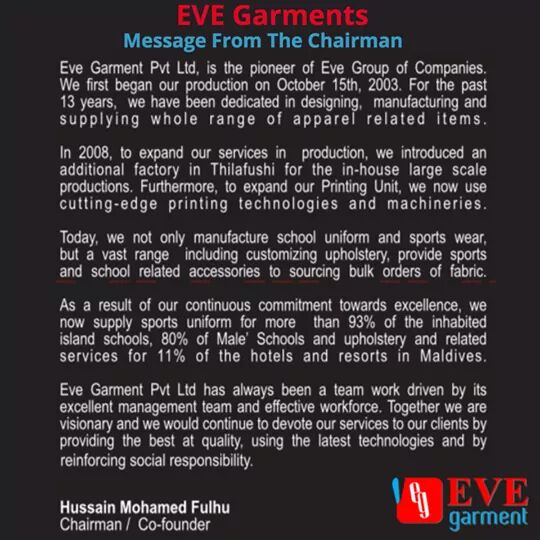 EVE Garments
Message From The Chairman

Eve Garment Pvt Ltd, is the pioneer of Eve Group of Companies. We first began our production on October 15th, 2003. For the past 13 years, we have been dedicated in designing, manufacturing and supplying whole range of apparel related items.

In 2008, to expand our services in production, we introduced an additional factory in Thilafushi for the in-house large scale productions. Furthermore, to expand our Printing Unit, we now use cutting-edge printing technologies and machineries.

Today, we not only manufacture school uniform and sports wear, but a vast range including customizing upholstery, provide sports and school related accessories to sourcing bulk orders of fabric.

As a result of our continuous commitment towards excellence, we now supply sports uniform for more than 93% of the inhabited island schools, 80% of Male' Schools and upholstery and related services for 11% of the hotels and resorts in Maldives.

Eve Garment Pvt Ltd has always been a team work driven by its excellent management team and effective workforce. Together we are visionary and we would continue to devote our services to our clients by providing the best at quality, using the latest technologies and by reinforcing social responsibility.

Hussain Mohamed Fulhu
Chairman / Co-founder

eg EVE garment